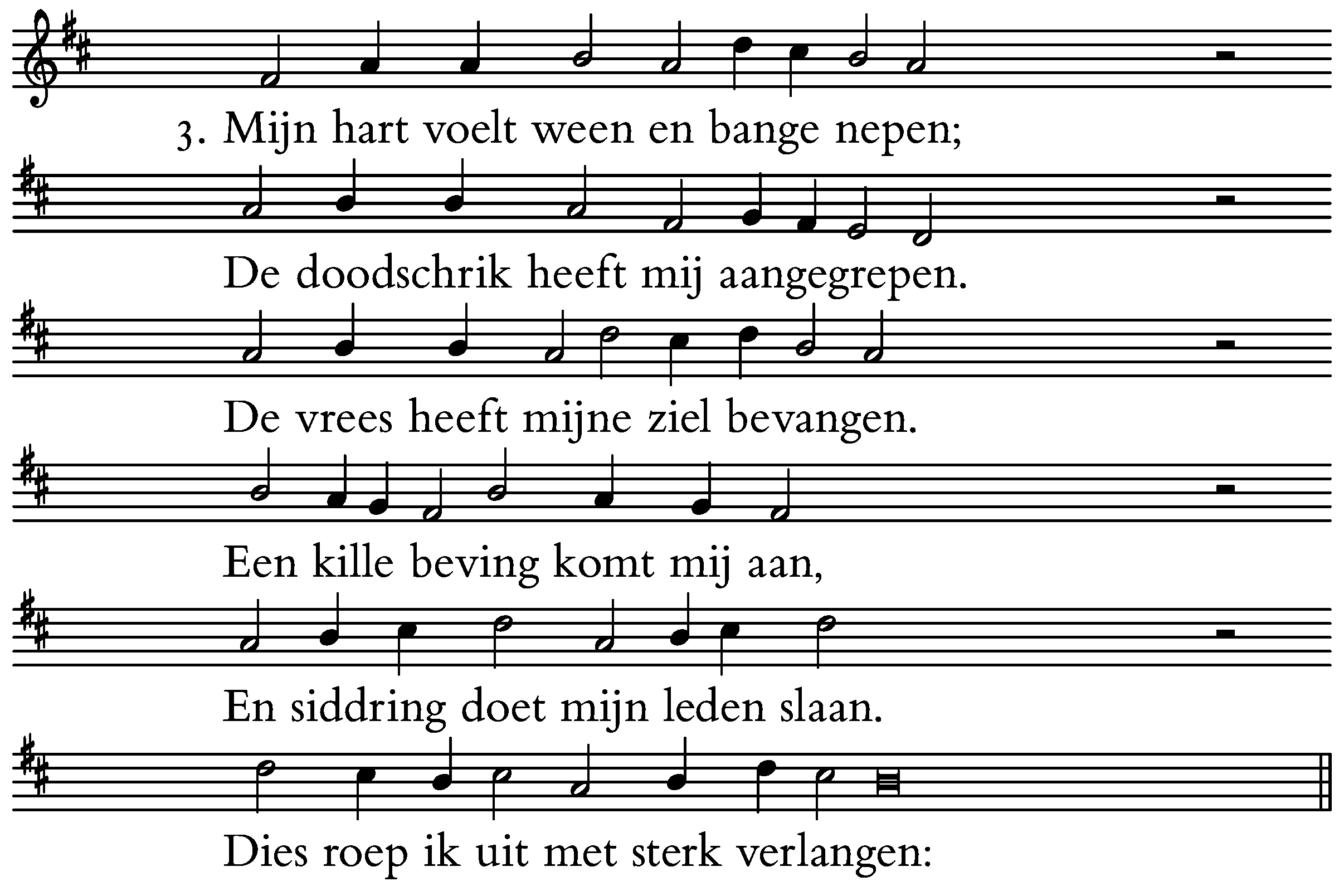 3. Mijn hart voelt ween en bange nepen;

De doodschrik heeft mij aangegrepen.

De vrees heeft mijne ziel bevangen.

Een kille beving komt mij aan,

En siddring doet mijn leden slaan.

Dies roep ik uit met sterk verlangen: